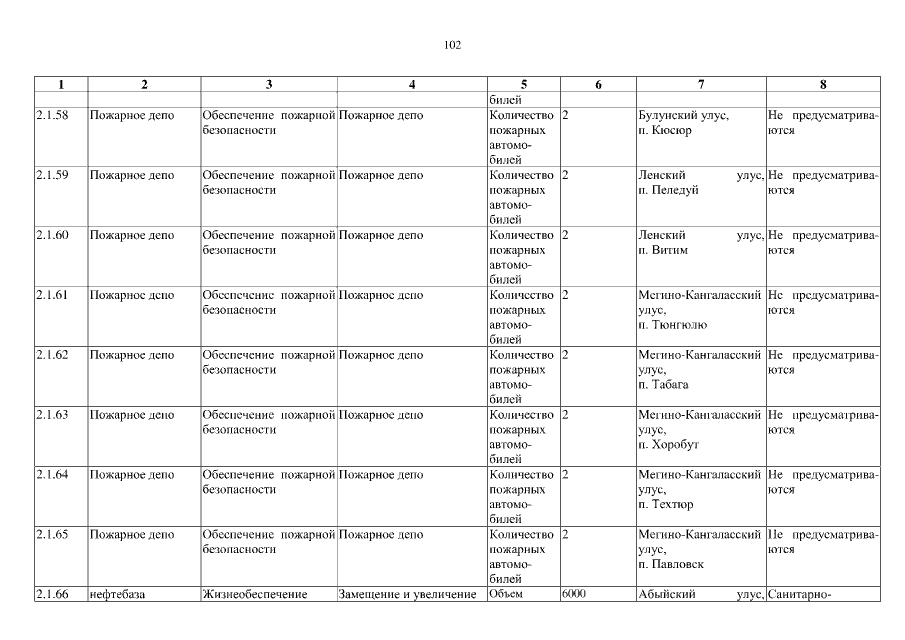 102

| 1 | 2 | 3 | 4 | 5 | 6 | 7 | 8 |
|---|---|---|---|---|---|---|---|
| | | | | билей | | | |
| 2.1.58 | Пожарное депо | Обеспечение пожарной безопасности | Пожарное депо | Количество пожарных автомобилей | 2 | Булунский улус, п. Кюсюр | Не предусматриваются |
| 2.1.59 | Пожарное депо | Обеспечение пожарной безопасности | Пожарное депо | Количество пожарных автомобилей | 2 | Ленский улус, п. Пеледуй | Не предусматриваются |
| 2.1.60 | Пожарное депо | Обеспечение пожарной безопасности | Пожарное депо | Количество пожарных автомобилей | 2 | Ленский улус, п. Витим | Не предусматриваются |
| 2.1.61 | Пожарное депо | Обеспечение пожарной безопасности | Пожарное депо | Количество пожарных автомобилей | 2 | Мегино-Кангаласский улус, п. Тюнгюлю | Не предусматриваются |
| 2.1.62 | Пожарное депо | Обеспечение пожарной безопасности | Пожарное депо | Количество пожарных автомобилей | 2 | Мегино-Кангаласский улус, п. Табага | Не предусматриваются |
| 2.1.63 | Пожарное депо | Обеспечение пожарной безопасности | Пожарное депо | Количество пожарных автомобилей | 2 | Мегино-Кангаласский улус, п. Хоробут | Не предусматриваются |
| 2.1.64 | Пожарное депо | Обеспечение пожарной безопасности | Пожарное депо | Количество пожарных автомобилей | 2 | Мегино-Кангаласский улус, п. Техтюр | Не предусматриваются |
| 2.1.65 | Пожарное депо | Обеспечение пожарной безопасности | Пожарное депо | Количество пожарных автомобилей | 2 | Мегино-Кангаласский улус, п. Павловск | Не предусматриваются |
| 2.1.66 | нефтебаза | Жизнеобеспечение | Замещение и увеличение | Объем | 6000 | Абыйский улус, | Санитарно- |